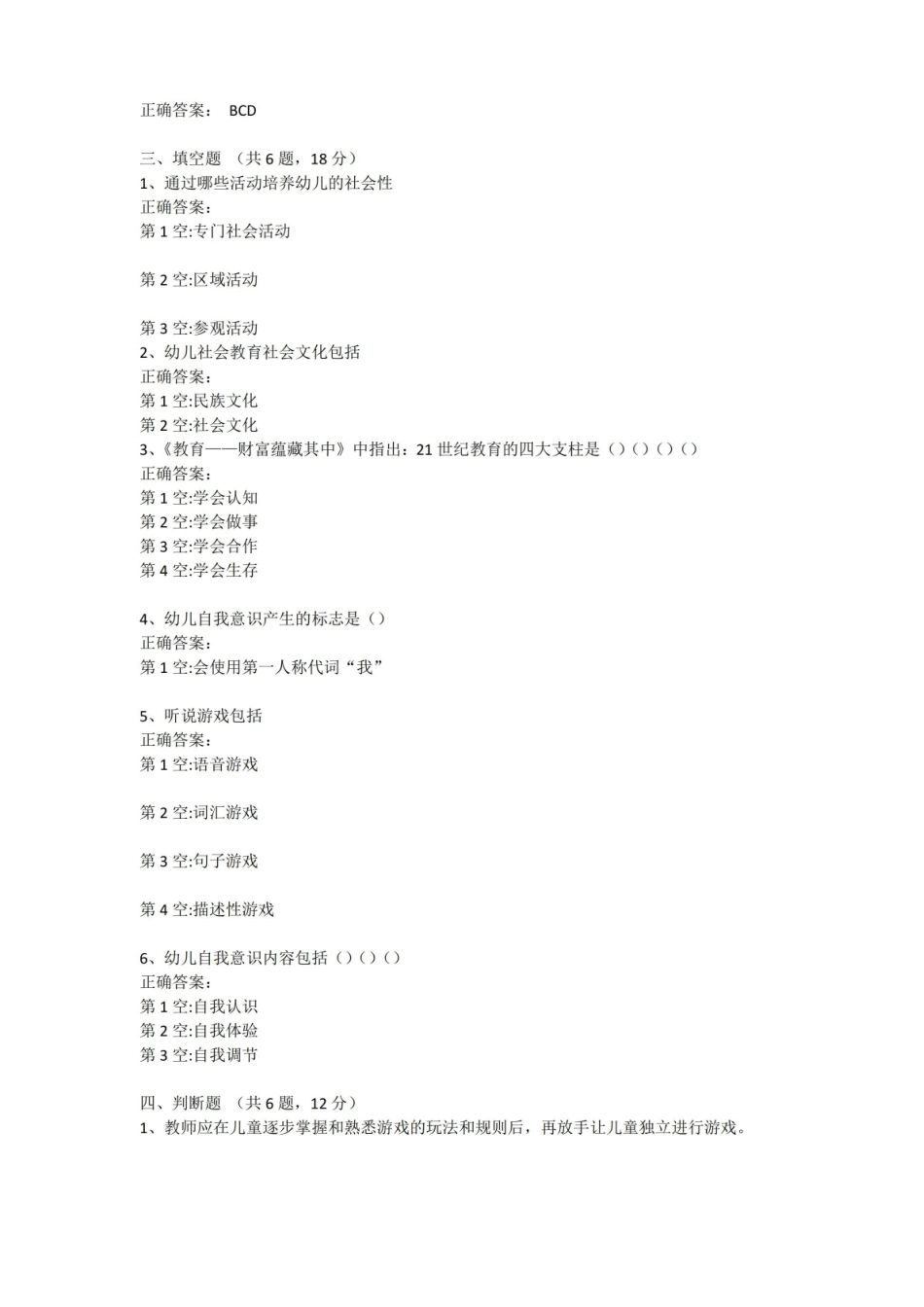 正确答案： BCD

三、填空题 （共6题，18分）
1、通过哪些活动培养幼儿的社会性
正确答案：
第1空:专门社会活动

第2空:区域活动

第3空:参观活动
2、幼儿社会教育社会文化包括
正确答案：
第1空:民族文化
第2空:社会文化
3、《教育——财富蕴藏其中》中指出：21世纪教育的四大支柱是（）（）（）（）
正确答案：
第1空:学会认知
第2空:学会做事
第3空:学会合作
第4空:学会生存

4、幼儿自我意识产生的标志是（）
正确答案：
第1空:会使用第一人称代词“我”

5、听说游戏包括
正确答案：
第1空:语音游戏

第2空:词汇游戏

第3空:句子游戏

第4空:描述性游戏

6、幼儿自我意识内容包括（）（）（）
正确答案：
第1空:自我认识
第2空:自我体验
第3空:自我调节

四、判断题 （共6题，12分）
1、教师应在儿童逐步掌握和熟悉游戏的玩法和规则后，再放手让儿童独立进行游戏。